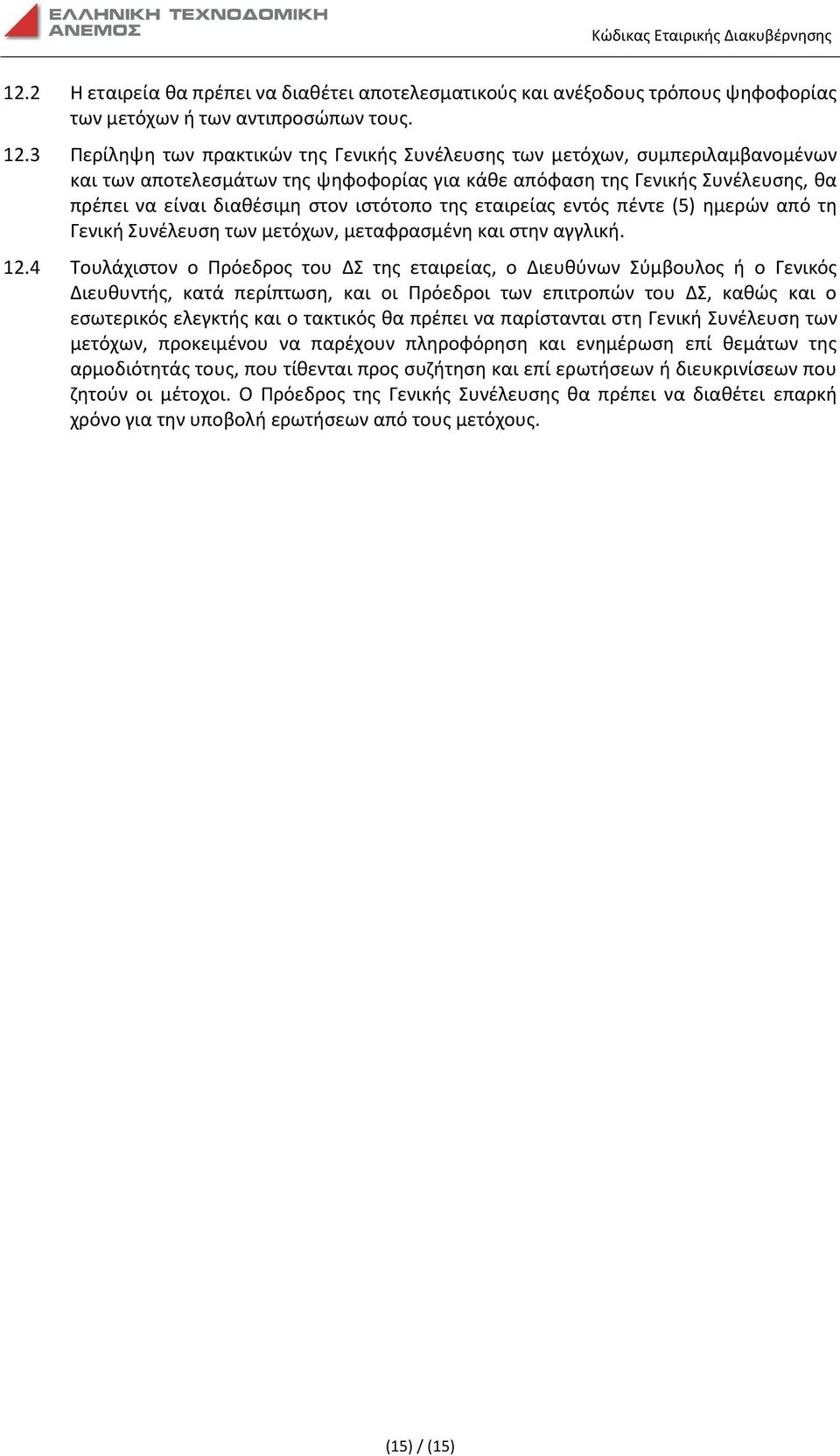 ΕΛΛΗΝΙΚΗ ΤΕΧΝΟΔΟΜΙΚΗ ΑΝΕΜΟΣ

Κώδικας Εταιρικής Διακυβέρνησης

12.2 Η εταιρεία θα πρέπει να διαθέτει αποτελεσματικούς και ανέξοδους τρόπους ψηφοφορίας των μετόχων ή των αντιπροσώπων τους.

12.3 Περίληψη των πρακτικών της Γενικής Συνέλευσης των μετόχων, συμπεριλαμβανομένων και των αποτελεσμάτων της ψηφοφορίας για κάθε απόφαση της Γενικής Συνέλευσης, θα πρέπει να είναι διαθέσιμη στον ιστότοπο της εταιρείας εντός πέντε (5) ημερών από τη Γενική Συνέλευση των μετόχων, μεταφρασμένη και στην αγγλική.

12.4 Τουλάχιστον ο Πρόεδρος του ΔΣ της εταιρείας, ο Διευθύνων Σύμβουλος ή ο Γενικός Διευθυντής, κατά περίπτωση, και οι Πρόεδροι των επιτροπών του ΔΣ, καθώς και ο εσωτερικός ελεγκτής και ο τακτικός θα πρέπει να παρίστανται στη Γενική Συνέλευση των μετόχων, προκειμένου να παρέχουν πληροφόρηση και ενημέρωση επί θεμάτων της αρμοδιότητάς τους, που τίθενται προς συζήτηση και επί ερωτήσεων ή διευκρινίσεων που ζητούν οι μέτοχοι. Ο Πρόεδρος της Γενικής Συνέλευσης θα πρέπει να διαθέτει επαρκή χρόνο για την υποβολή ερωτήσεων από τους μετόχους.

(15) / (15)